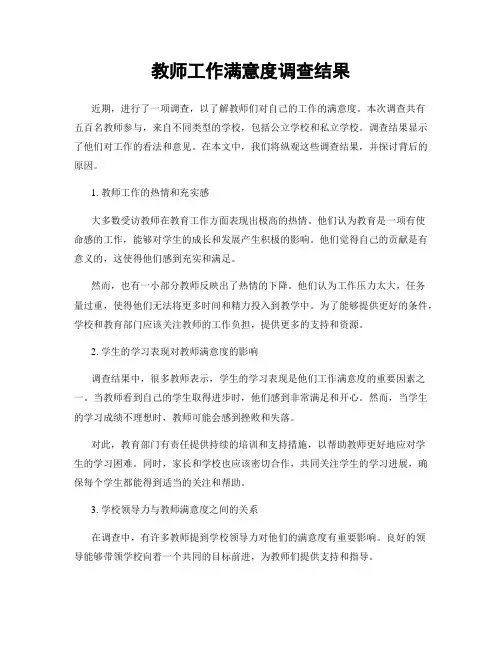 教师工作满意度调查结果

近期，进行了一项调查，以了解教师们对自己的工作的满意度。本次调查共有五百名教师参与，来自不同类型的学校，包括公立学校和私立学校。调查结果显示了他们对工作的看法和意见。在本文中，我们将纵观这些调查结果，并探讨背后的原因。

1. 教师工作的热情和充实感

大多数受访教师在教育工作方面表现出极高的热情。他们认为教育是一项有使命感的工作，能够对学生的成长和发展产生积极的影响。他们觉得自己的贡献是有意义的，这使得他们感到充实和满足。

然而，也有一小部分教师反映出了热情的下降。他们认为工作压力太大，任务量过重，使得他们无法将更多时间和精力投入到教学中。为了能够提供更好的条件，学校和教育部门应该关注教师的工作负担，提供更多的支持和资源。

2. 学生的学习表现对教师满意度的影响

调查结果中，很多教师表示，学生的学习表现是他们工作满意度的重要因素之一。当教师看到自己的学生取得进步时，他们感到非常满足和开心。然而，当学生的学习成绩不理想时，教师可能会感到挫败和失落。

对此，教育部门有责任提供持续的培训和支持措施，以帮助教师更好地应对学生的学习困难。同时，家长和学校也应该密切合作，共同关注学生的学习进展，确保每个学生都能得到适当的关注和帮助。

3. 学校领导力与教师满意度之间的关系

在调查中，有许多教师提到学校领导力对他们的满意度有重要影响。良好的领导能够带领学校向着一个共同的目标前进，为教师们提供支持和指导。